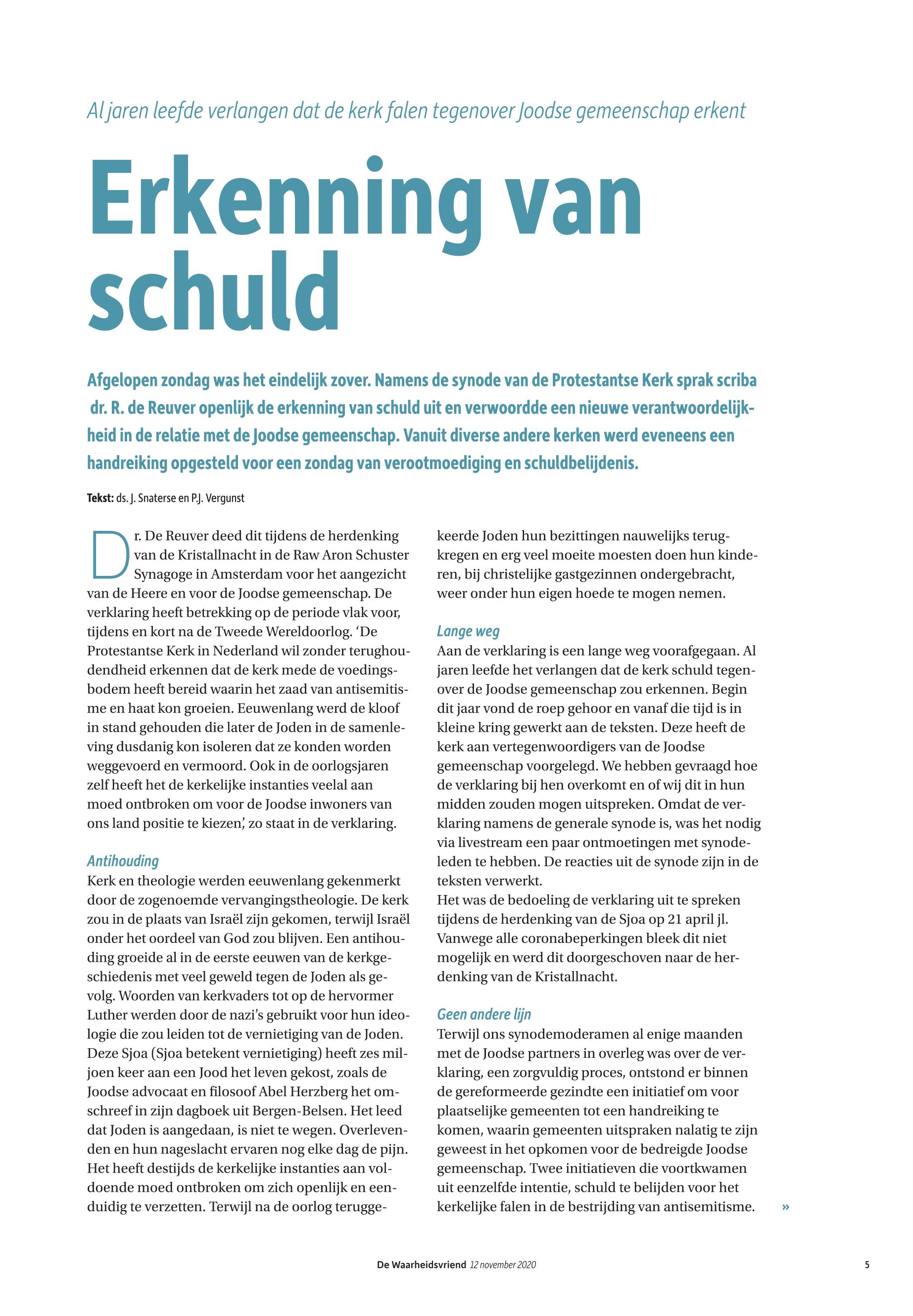 Al jaren leefde verlangen dat de kerk falen tegenover Joodse gemeenschap erkent

Erkenning van schuld

Afgelopen zondag was het eindelijk zover. Namens de synode van de Protestantse Kerk sprak scriba dr. R. de Reuver openlijk de erkenning van schuld uit en verwoordde een nieuwe verantwoordelijkheid in de relatie met de Joodse gemeenschap. Vanuit diverse andere kerken werd eveneens een handreiking opgesteld voor een zondag van verootmoediging en schuldbelijdenis.

Tekst: ds. J. Snaterse en P.J. Vergunst

Dr. De Reuver deed dit tijdens de herdenking van de Kristallnacht in de Raw Aron Schuster Synagoge in Amsterdam voor het aangezicht van de Heere en voor de Joodse gemeenschap. De verklaring heeft betrekking op de periode vlak voor, tijdens en kort na de Tweede Wereldoorlog. ‘De Protestantse Kerk in Nederland wil zonder terughoudendheid erkennen dat de kerk mede de voedingsbodem heeft bereid waarin het zaad van antisemitisme en haat kon groeien. Eeuwenlang werd de kloof in stand gehouden die later de Joden in de samenleving dusdanig kon isoleren dat ze konden worden weggevoerd en vermoord. Ook in de oorlogsjaren zelf heeft het de kerkelijke instanties veelal aan moed ontbroken om voor de Joodse inwoners van ons land positie te kiezen’, zo staat in de verklaring.

Antihouding
Kerk en theologie werden eeuwenlang gekenmerkt door de zogenoemde vervangingstheologie. De kerk zou in de plaats van Israël zijn gekomen, terwijl Israël onder het oordeel van God zou blijven. Een antihouding groeide al in de eerste eeuwen van de kerkgeschiedenis met veel geweld tegen de Joden als gevolg. Woorden van kerkvaders tot op de hervormer Luther werden door de nazi’s gebruikt voor hun ideologie die zou leiden tot de vernietiging van de Joden. Deze Sjoa (Sjoa betekent vernietiging) heeft zes miljoen keer aan een Jood het leven gekost, zoals de Joodse advocaat en filosoof Abel Herzberg het omschreef in zijn dagboek uit Bergen-Belsen. Het leed dat Joden is aangedaan, is niet te wegen. Overlevenden en hun nageslacht ervaren nog elke dag de pijn. Het heeft destijds de kerkelijke instanties aan voldoende moed ontbroken om zich openlijk en eenduidig te verzetten. Terwijl na de oorlog teruggekeerde Joden hun bezittingen nauwelijks terugkregen en erg veel moeite moesten doen hun kinderen, bij christelijke gastgezinnen ondergebracht, weer onder hun eigen hoede te mogen nemen.

Lange weg
Aan de verklaring is een lange weg voorafgegaan. Al jaren leefde het verlangen dat de kerk schuld tegenover de Joodse gemeenschap zou erkennen. Begin dit jaar vond de roep gehoor en vanaf die tijd is in kleine kring gewerkt aan de teksten. Deze heeft de kerk aan vertegenwoordigers van de Joodse gemeenschap voorgelegd. We hebben gevraagd hoe de verklaring bij hen overkomt en of wij dit in hun midden zouden mogen uitspreken. Omdat de verklaring namens de generale synode is, was het nodig via livestream een paar ontmoetingen met synodeleden te hebben. De reacties uit de synode zijn in de teksten verwerkt.
Het was de bedoeling de verklaring uit te spreken tijdens de herdenking van de Sjoa op 21 april jl. Vanwege alle coronabeperkingen bleek dit niet mogelijk en werd dit doorgeschoven naar de herdenking van de Kristallnacht.

Geen andere lijn
Terwijl ons synodemoderamen al enige maanden met de Joodse partners in overleg was over de verklaring, een zorgvuldig proces, ontstond er binnen de gereformeerde gezindte een initiatief om voor plaatselijke gemeenten tot een handreiking te komen, waarin gemeenten uitspraken nalatig te zijn geweest in het opkomen voor de bedreigde Joodse gemeenschap. Twee initiatieven die voortkwamen uit eenzelfde intentie, schuld te belijden voor het kerkelijke falen in de bestrijding van antisemitisme. »

De Waarheidsvriend 12 november 2020 5